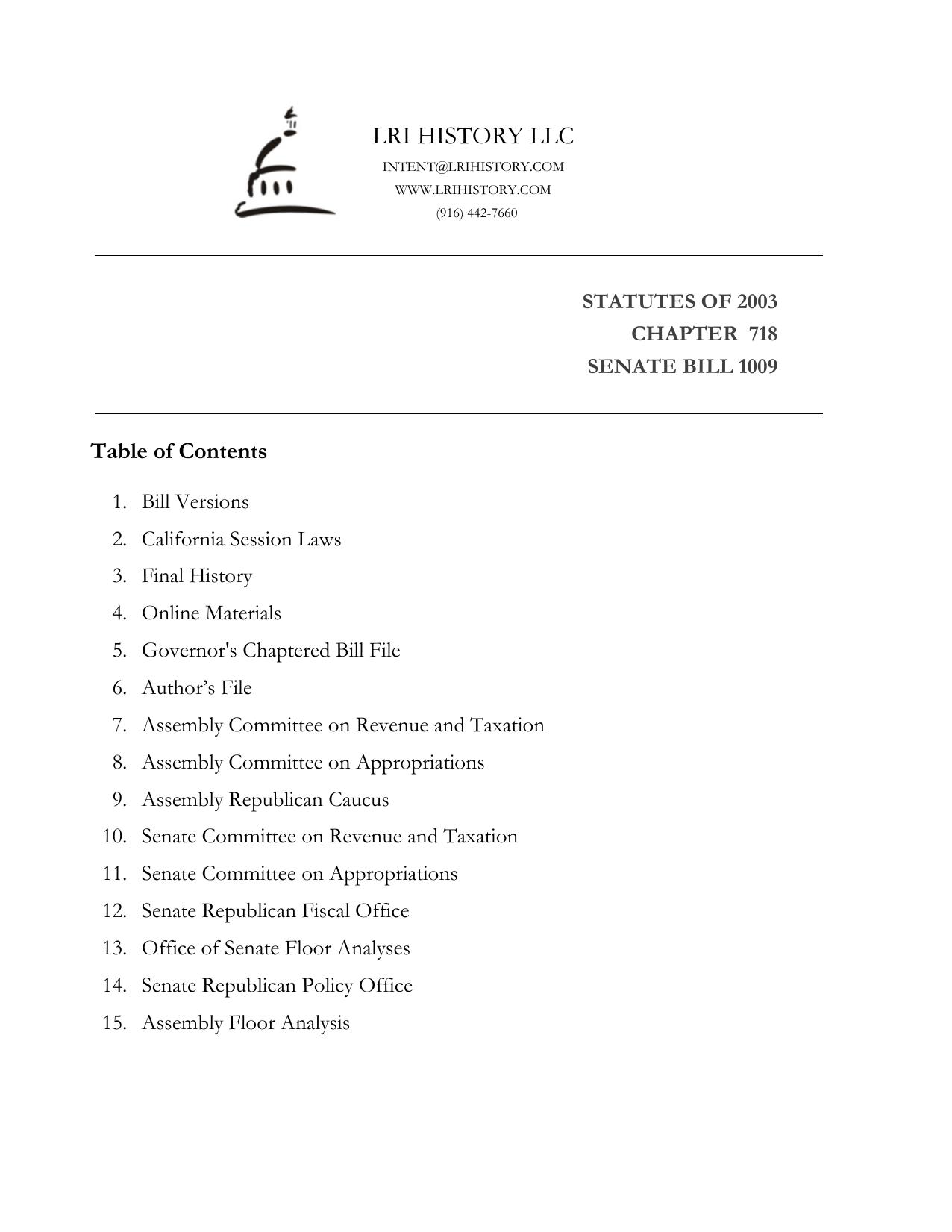 LRI HISTORY LLC
INTENT@LRIHISTORY.COM
WWW.LRIHISTORY.COM
(916) 442-7660

STATUTES OF 2003
CHAPTER 718
SENATE BILL 1009

Table of Contents

1. Bill Versions
2. California Session Laws
3. Final History
4. Online Materials
5. Governor's Chaptered Bill File
6. Author’s File
7. Assembly Committee on Revenue and Taxation
8. Assembly Committee on Appropriations
9. Assembly Republican Caucus
10. Senate Committee on Revenue and Taxation
11. Senate Committee on Appropriations
12. Senate Republican Fiscal Office
13. Office of Senate Floor Analyses
14. Senate Republican Policy Office
15. Assembly Floor Analysis